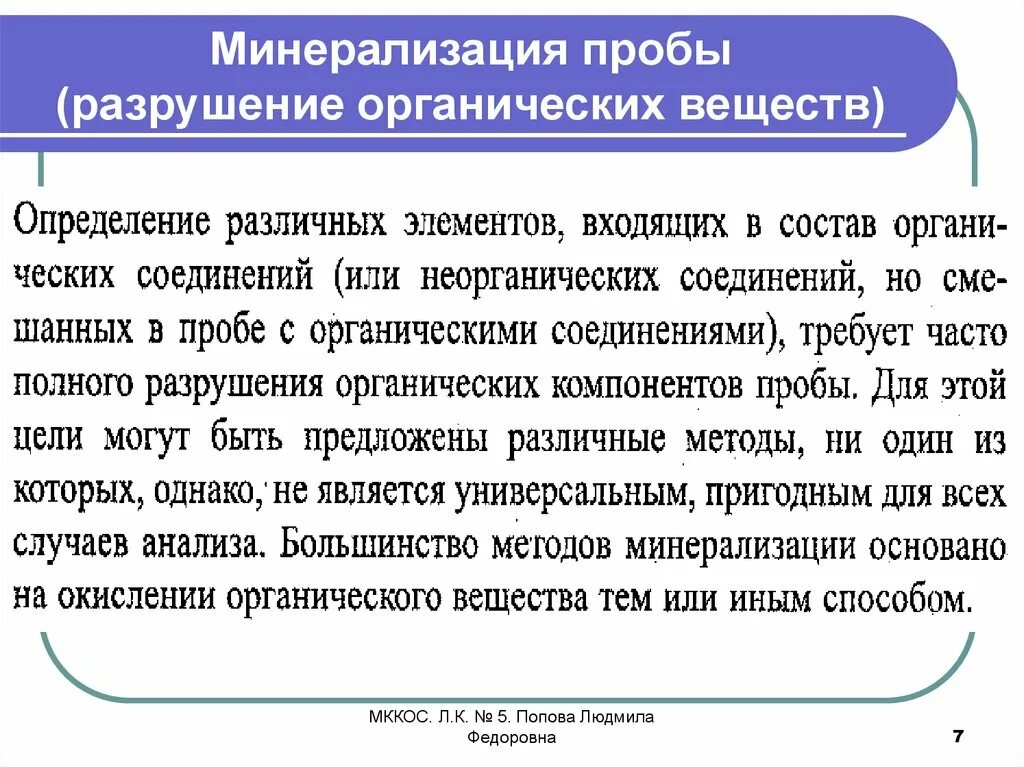 Минерализация пробы
(разрушение органических веществ)

Определение различных элементов, входящих в состав органических соединений (или неорганических соединений, но смешанных в пробе с органическими соединениями), требует часто полного разрушения органических компонентов пробы. Для этой цели могут быть предложены различные методы, ни один из которых, однако, не является универсальным, пригодным для всех случаев анализа. Большинство методов минерализации основано на окислении органического вещества тем или иным способом.

МККОС. Л.К. № 5. Попова Людмила Федоровна

7